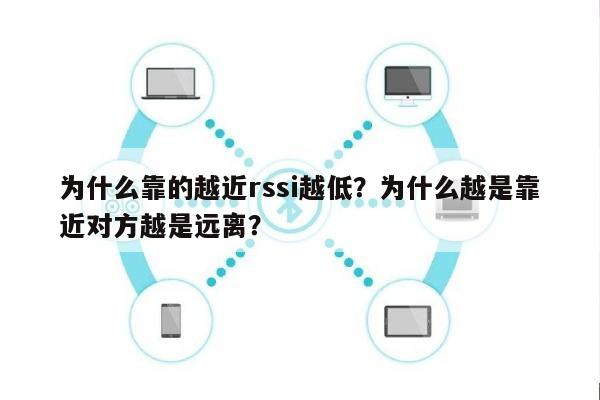 为什么靠的越近rssi越低？为什么越是靠近对方越是远离？